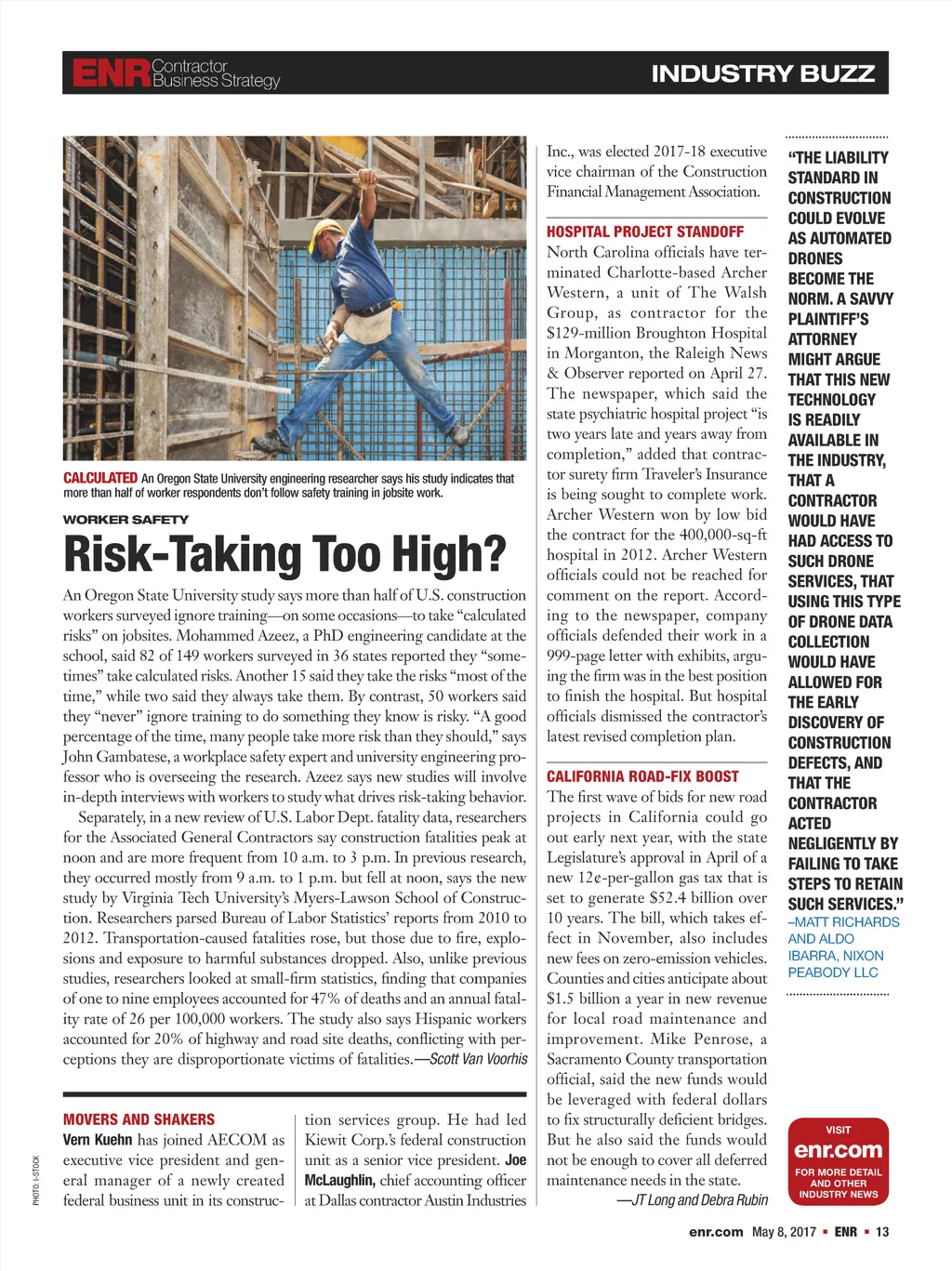 ENR Contractor Business Strategy

INDUSTRY BUZZ

CALCULATED An Oregon State University engineering researcher says his study indicates that more than half of worker respondents don't follow safety training in jobsite work.

WORKER SAFETY

Risk-Taking Too High?

An Oregon State University study says more than half of U.S. construction workers surveyed ignore training—on some occasions—to take "calculated risks" on jobsites. Mohammed Azeez, a PhD engineering candidate at the school, said 82 of 149 workers surveyed in 36 states reported they "sometimes" take calculated risks. Another 15 said they take the risks "most of the time," while two said they always take them. By contrast, 50 workers said they "never" ignore training to do something they know is risky. "A good percentage of the time, many people take more risk than they should," says John Gambatese, a workplace safety expert and university engineering professor who is overseeing the research. Azeez says new studies will involve in-depth interviews with workers to study what drives risk-taking behavior.

Separately, in a new review of U.S. Labor Dept. fatality data, researchers for the Associated General Contractors say construction fatalities peak at noon and are more frequent from 10 a.m. to 3 p.m. In previous research, they occurred mostly from 9 a.m. to 1 p.m. but fell at noon, says the new study by Virginia Tech University's Myers-Lawson School of Construction. Researchers parsed Bureau of Labor Statistics' reports from 2010 to 2012. Transportation-caused fatalities rose, but those due to fire, explosions and exposure to harmful substances dropped. Also, unlike previous studies, researchers looked at small-firm statistics, finding that companies of one to nine employees accounted for 47% of deaths and an annual fatality rate of 26 per 100,000 workers. The study also says Hispanic workers accounted for 20% of highway and road site deaths, conflicting with perceptions they are disproportionate victims of fatalities.—Scott Van Voorhis

MOVERS AND SHAKERS

Vern Kuehn has joined AECOM as executive vice president and general manager of a newly created federal business unit in its construction services group. He had led Kiewit Corp.'s federal construction unit as a senior vice president. Joe McLaughlin, chief accounting officer at Dallas contractor Austin Industries Inc., was elected 2017-18 executive vice chairman of the Construction Financial Management Association.

HOSPITAL PROJECT STANDOFF

North Carolina officials have terminated Charlotte-based Archer Western, a unit of The Walsh Group, as contractor for the $129-million Broughton Hospital in Morganton, the Raleigh News & Observer reported on April 27. The newspaper, which said the state psychiatric hospital project "is two years late and years away from completion," added that contractor surety firm Traveler's Insurance is being sought to complete work. Archer Western won by low bid the contract for the 400,000-sq-ft hospital in 2012. Archer Western officials could not be reached for comment on the report. According to the newspaper, company officials defended their work in a 999-page letter with exhibits, arguing the firm was in the best position to finish the hospital. But hospital officials dismissed the contractor's latest revised completion plan.

CALIFORNIA ROAD-FIX BOOST

The first wave of bids for new road projects in California could go out early next year, with the state Legislature's approval in April of a new 12¢-per-gallon gas tax that is set to generate $52.4 billion over 10 years. The bill, which takes effect in November, also includes new fees on zero-emission vehicles. Counties and cities anticipate about $1.5 billion a year in new revenue for local road maintenance and improvement. Mike Penrose, a Sacramento County transportation official, said the new funds would be leveraged with federal dollars to fix structurally deficient bridges. But he also said the funds would not be enough to cover all deferred maintenance needs in the state.
—JT Long and Debra Rubin

"THE LIABILITY STANDARD IN CONSTRUCTION COULD EVOLVE AS AUTOMATED DRONES BECOME THE NORM. A SAVVY PLAINTIFF'S ATTORNEY MIGHT ARGUE THAT THIS NEW TECHNOLOGY IS READILY AVAILABLE IN THE INDUSTRY, THAT A CONTRACTOR WOULD HAVE HAD ACCESS TO SUCH DRONE SERVICES, THAT USING THIS TYPE OF DRONE DATA COLLECTION WOULD HAVE ALLOWED FOR THE EARLY DISCOVERY OF CONSTRUCTION DEFECTS, AND THAT THE CONTRACTOR ACTED NEGLIGENTLY BY FAILING TO TAKE STEPS TO RETAIN SUCH SERVICES."
–MATT RICHARDS AND ALDO IBARRA, NIXON PEABODY LLC

VISIT enr.com FOR MORE DETAIL AND OTHER INDUSTRY NEWS

PHOTO: I-STOCK

enr.com May 8, 2017 ▪ ENR ▪ 13